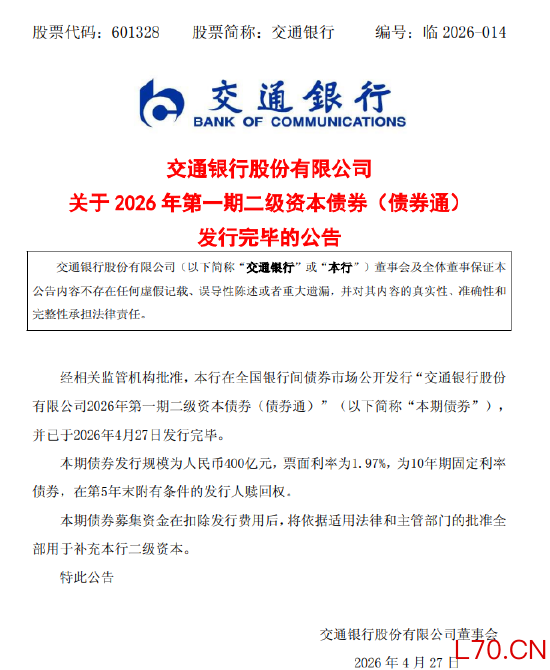 股票代码：601328　股票简称：交通银行　编号：临 2026-014

交通银行
BANK OF COMMUNICATIONS

交通银行股份有限公司
关于 2026 年第一期二级资本债券（债券通）
发行完毕的公告

交通银行股份有限公司（以下简称“交通银行”或“本行”）董事会及全体董事保证本公告内容不存在任何虚假记载、误导性陈述或者重大遗漏，并对其内容的真实性、准确性和完整性承担法律责任。

经相关监管机构批准，本行在全国银行间债券市场公开发行“交通银行股份有限公司2026年第一期二级资本债券（债券通）”（以下简称“本期债券”），并已于2026年4月27日发行完毕。

本期债券发行规模为人民币400亿元，票面利率为1.97%，为10年期固定利率债券，在第5年末附有条件的发行人赎回权。

本期债券募集资金在扣除发行费用后，将依据适用法律和主管部门的批准全部用于补充本行二级资本。

特此公告

交通银行股份有限公司董事会
2026 年 4 月 27 日

L70.CN